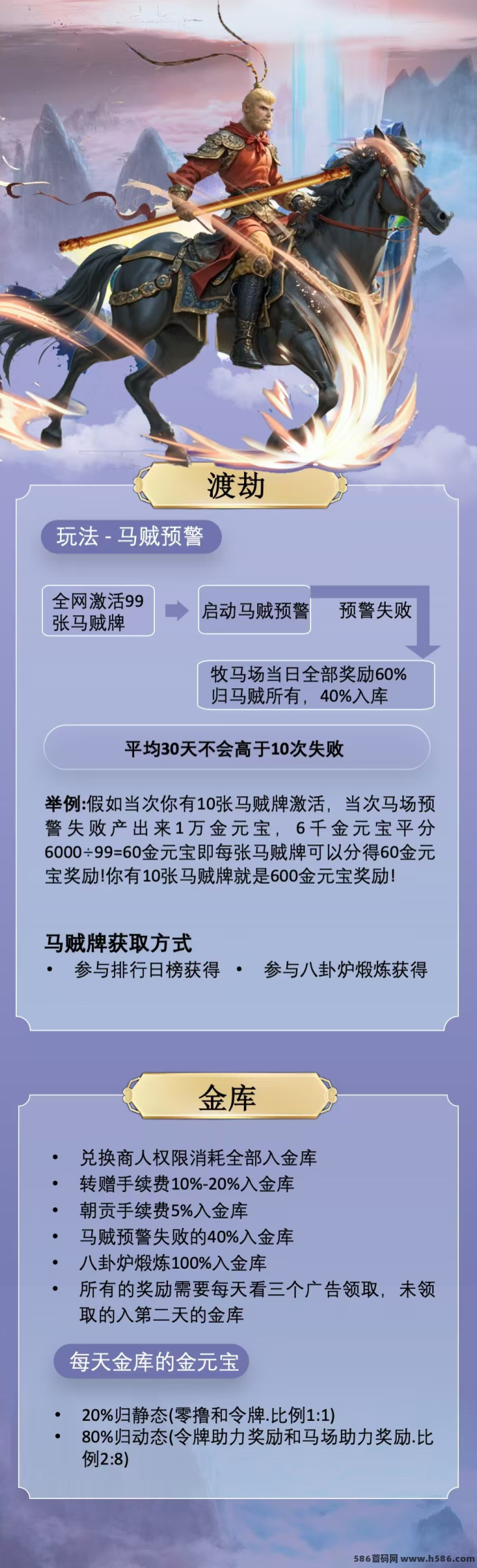 渡劫

玩法 - 马贼预警

全网激活99张马贼牌

启动马贼预警

预警失败

牧马场当日全部奖励60%归马贼所有，40%入库

平均30天不会高于10次失败

举例:假如当次你有10张马贼牌激活，当次马场预警失败产出来1万金元宝，6千金元宝平分6000÷99=60金元宝即每张马贼牌可以分得60金元宝奖励!你有10张马贼牌就是600金元宝奖励!

马贼牌获取方式

• 参与排行日榜获得 • 参与八卦炉煅炼获得

金库

• 兑换商人权限消耗全部入金库
• 转赠手续费10%-20%入金库
• 朝贡手续费5%入金库
• 马贼预警失败的40%入金库
• 八卦炉煅炼100%入金库
• 所有的奖励需要每天看三个广告领取，未领取的入第二天的金库

每天金库的金元宝

• 20%归静态(零撸和令牌.比例1:1)
• 80%归动态(令牌助力奖励和马场助力奖励.比例2:8)

586首码网 www.h586.com